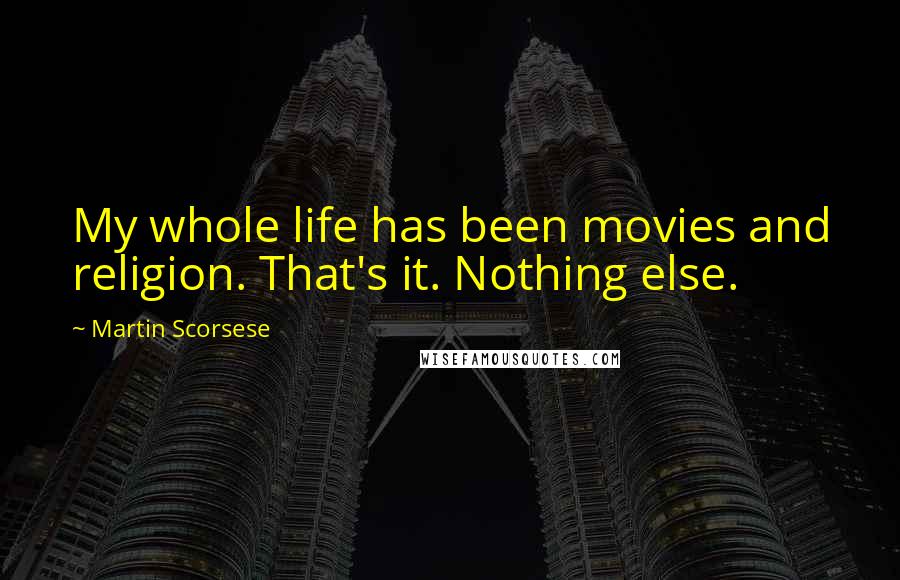 My whole life has been movies and religion. That's it. Nothing else.

~ Martin Scorsese

WISEFAMOUSQUOTES.COM